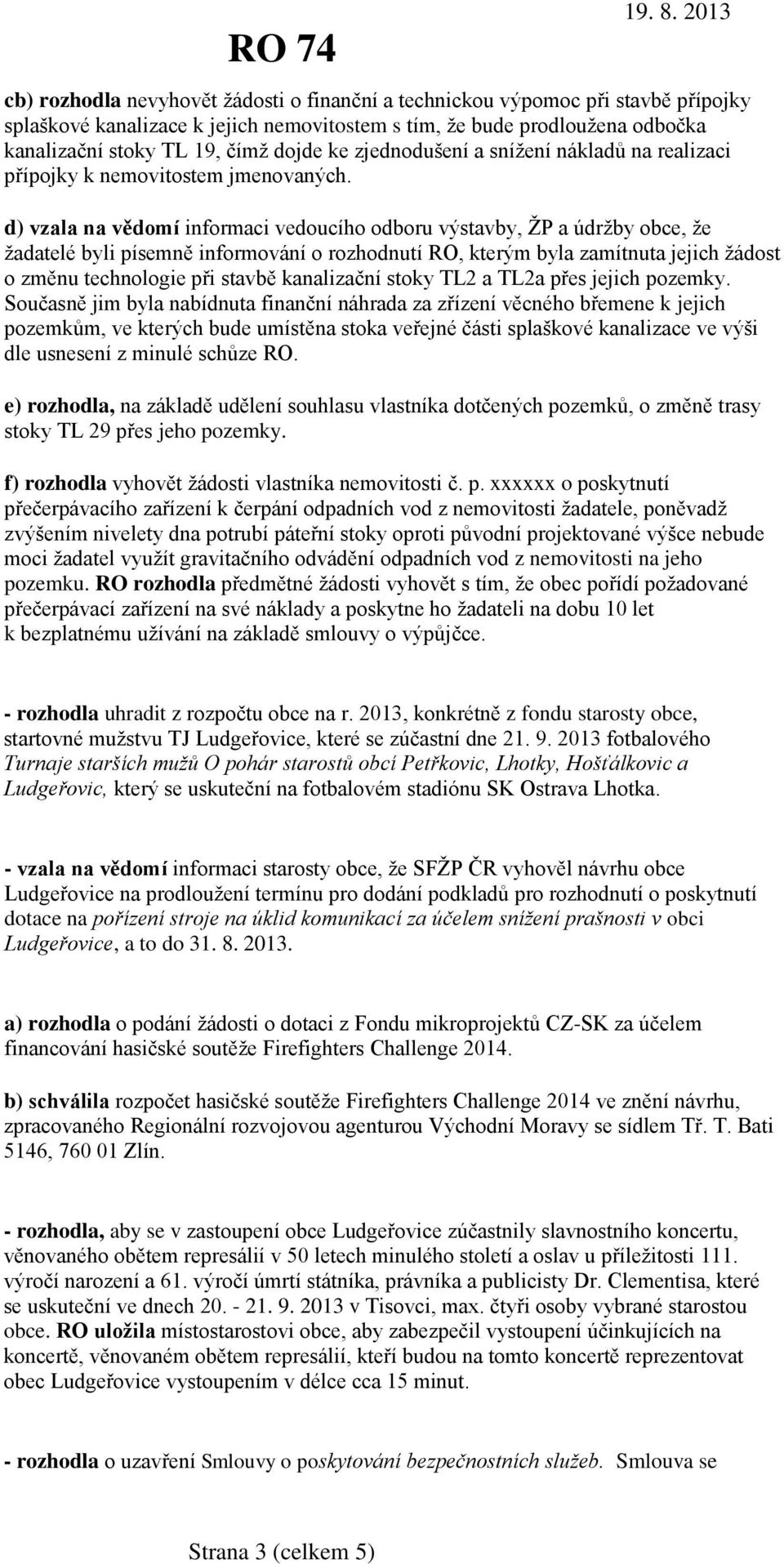 RO 74

19. 8. 2013

cb) rozhodla nevyhovět žádosti o finanční a technickou výpomoc při stavbě přípojky splaškové kanalizace k jejich nemovitostem s tím, že bude prodloužena odbočka kanalizační stoky TL 19, čímž dojde ke zjednodušení a snížení nákladů na realizaci přípojky k nemovitostem jmenovaných.

d) vzala na vědomí informaci vedoucího odboru výstavby, ŽP a údržby obce, že žadatelé byli písemně informování o rozhodnutí RO, kterým byla zamítnuta jejich žádost o změnu technologie při stavbě kanalizační stoky TL2 a TL2a přes jejich pozemky. Současně jim byla nabídnuta finanční náhrada za zřízení věcného břemene k jejich pozemkům, ve kterých bude umístěna stoka veřejné části splaškové kanalizace ve výši dle usnesení z minulé schůze RO.

e) rozhodla, na základě udělení souhlasu vlastníka dotčených pozemků, o změně trasy stoky TL 29 přes jeho pozemky.

f) rozhodla vyhovět žádosti vlastníka nemovitosti č. p. xxxxxx o poskytnutí přečerpávacího zařízení k čerpání odpadních vod z nemovitosti žadatele, poněvadž zvýšením nivelety dna potrubí páteřní stoky oproti původní projektované výšce nebude moci žadatel využít gravitačního odvádění odpadních vod z nemovitosti na jeho pozemku. RO rozhodla předmětné žádosti vyhovět s tím, že obec pořídí požadované přečerpávací zařízení na své náklady a poskytne ho žadateli na dobu 10 let k bezplatnému užívání na základě smlouvy o výpůjčce.

- rozhodla uhradit z rozpočtu obce na r. 2013, konkrétně z fondu starosty obce, startovné mužstvu TJ Ludgeřovice, které se zúčastní dne 21. 9. 2013 fotbalového Turnaje starších mužů O pohár starostů obcí Petřkovic, Lhotky, Hošťálkovic a Ludgeřovic, který se uskuteční na fotbalovém stadiónu SK Ostrava Lhotka.

- vzala na vědomí informaci starosty obce, že SFŽP ČR vyhověl návrhu obce Ludgeřovice na prodloužení termínu pro dodání podkladů pro rozhodnutí o poskytnutí dotace na pořízení stroje na úklid komunikací za účelem snížení prašnosti v obci Ludgeřovice, a to do 31. 8. 2013.

a) rozhodla o podání žádosti o dotaci z Fondu mikroprojektů CZ-SK za účelem financování hasičské soutěže Firefighters Challenge 2014.

b) schválila rozpočet hasičské soutěže Firefighters Challenge 2014 ve znění návrhu, zpracovaného Regionální rozvojovou agenturou Východní Moravy se sídlem Tř. T. Bati 5146, 760 01 Zlín.

- rozhodla, aby se v zastoupení obce Ludgeřovice zúčastnily slavnostního koncertu, věnovaného obětem represálií v 50 letech minulého století a oslav u příležitosti 111. výročí narození a 61. výročí úmrtí státníka, právníka a publicisty Dr. Clementisa, které se uskuteční ve dnech 20. - 21. 9. 2013 v Tisovci, max. čtyři osoby vybrané starostou obce. RO uložila místostarostovi obce, aby zabezpečil vystoupení účinkujících na koncertě, věnovaném obětem represálií, kteří budou na tomto koncertě reprezentovat obec Ludgeřovice vystoupením v délce cca 15 minut.

- rozhodla o uzavření Smlouvy o poskytování bezpečnostních služeb. Smlouva se

Strana 3 (celkem 5)